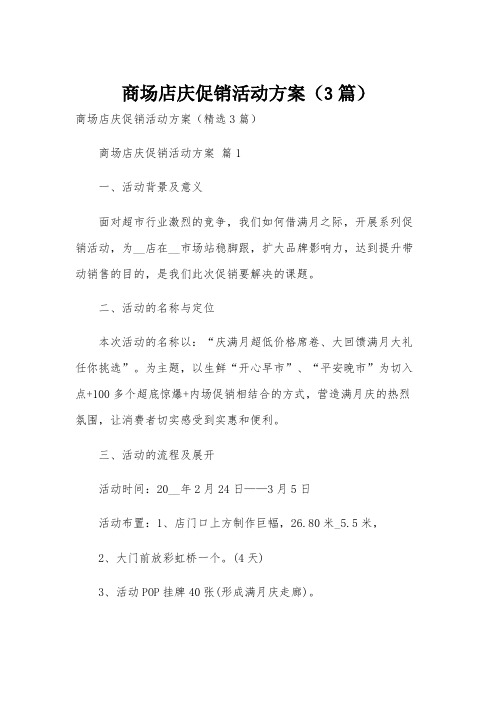 商场店庆促销活动方案（3篇）

商场店庆促销活动方案（精选3篇）

商场店庆促销活动方案 篇1

一、活动背景及意义

面对超市行业激烈的竞争，我们如何借满月之际，开展系列促销活动，为__店在__市场站稳脚跟，扩大品牌影响力，达到提升带动销售的目的，是我们此次促销要解决的课题。

二、活动的名称与定位

本次活动的名称以：“庆满月超低价格席卷、大回馈满月大礼任你挑选”。为主题，以生鲜“开心早市”、“平安晚市”为切入点+100多个超底惊爆+内场促销相结合的方式，营造满月庆的热烈氛围，让消费者切实感受到实惠和便利。

三、活动的流程及展开

活动时间：20__年2月24日——3月5日

活动布置：1、店门口上方制作巨幅，26.80米_5.5米，

2、大门前放彩虹桥一个。(4天)

3、活动POP挂牌40张(形成满月庆走廊)。